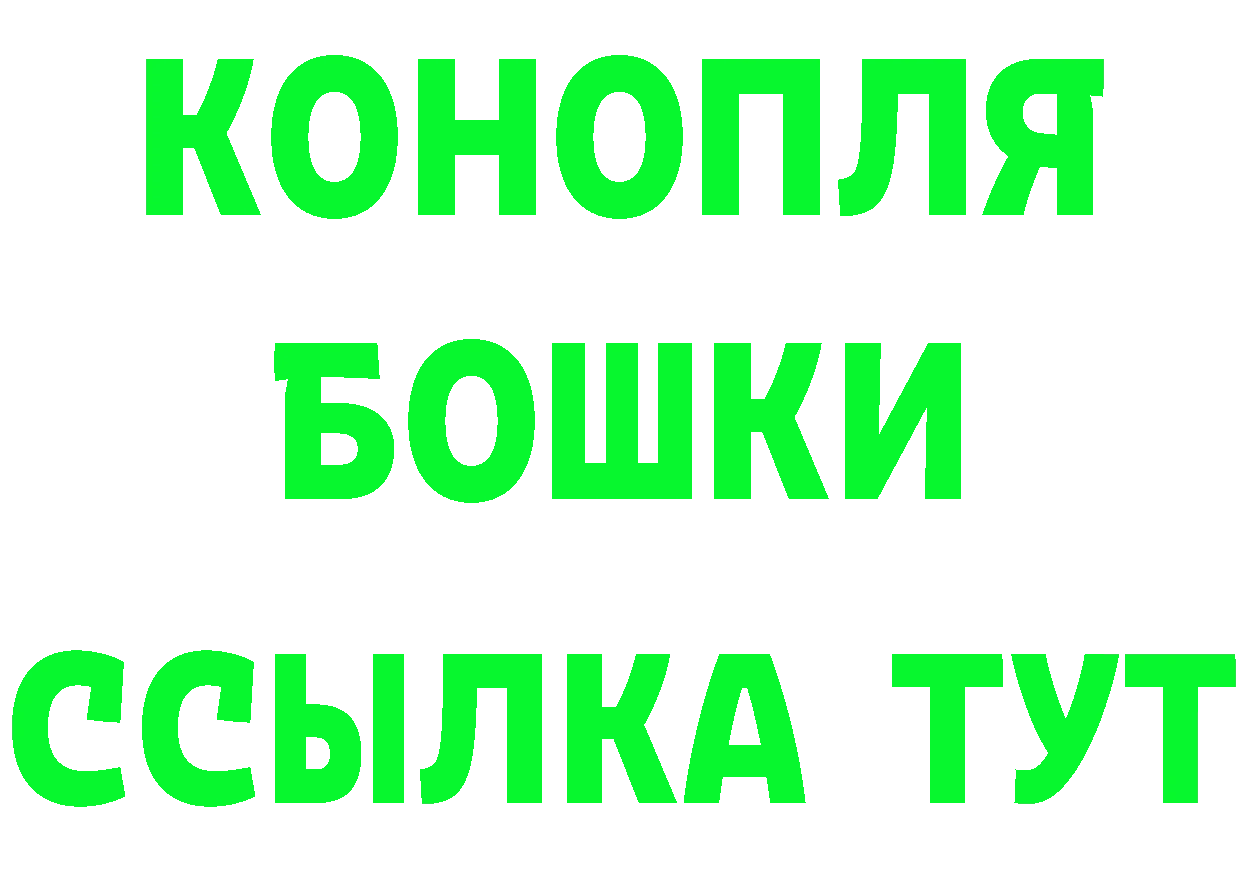 КОНОПЛЯ
БОШКИ
ССЫЛКА ТУТ